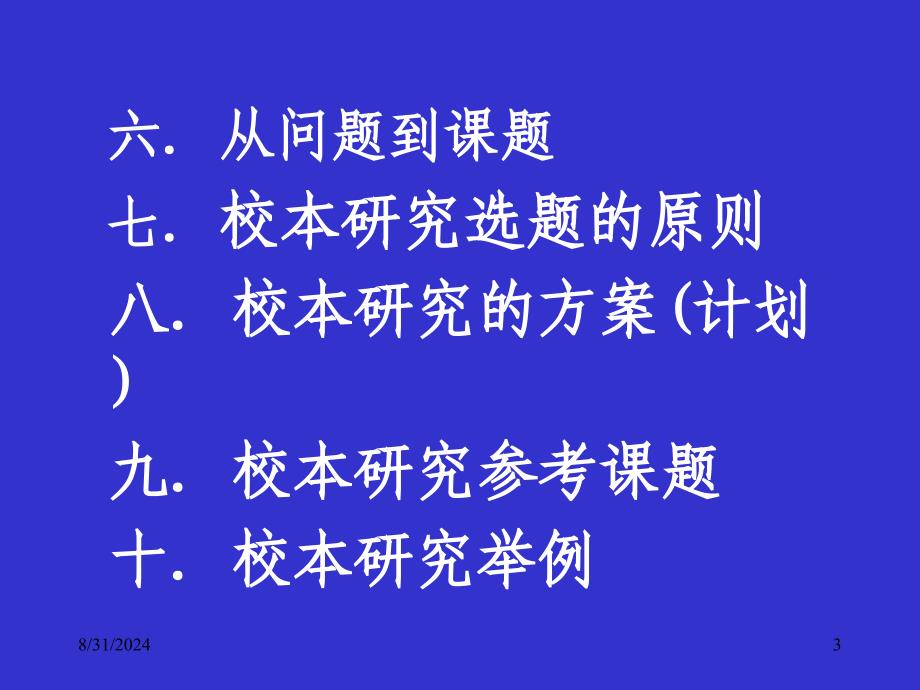 六. 从问题到课题

七. 校本研究选题的原则

八. 校本研究的方案(计划)

九. 校本研究参考课题

十. 校本研究举例

8/31/2024

3